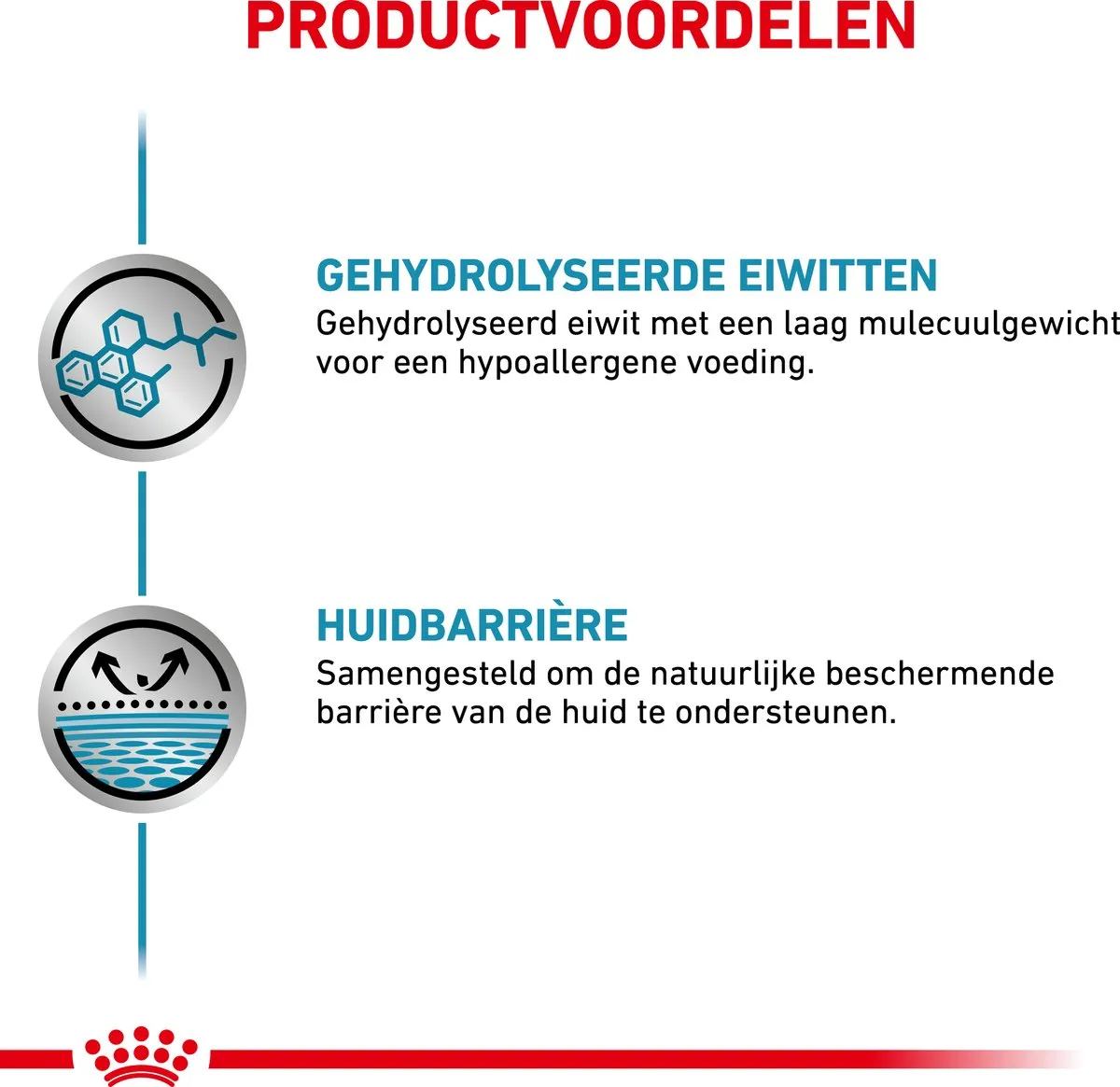 PRODUCTVOORDELEN

GEHYDROLYSEERDE EIWITTEN
Gehydrolyseerd eiwit met een laag mulecuulgewicht voor een hypoallergene voeding.

HUIDBARRIÈRE
Samengesteld om de natuurlijke beschermende barrière van de huid te ondersteunen.